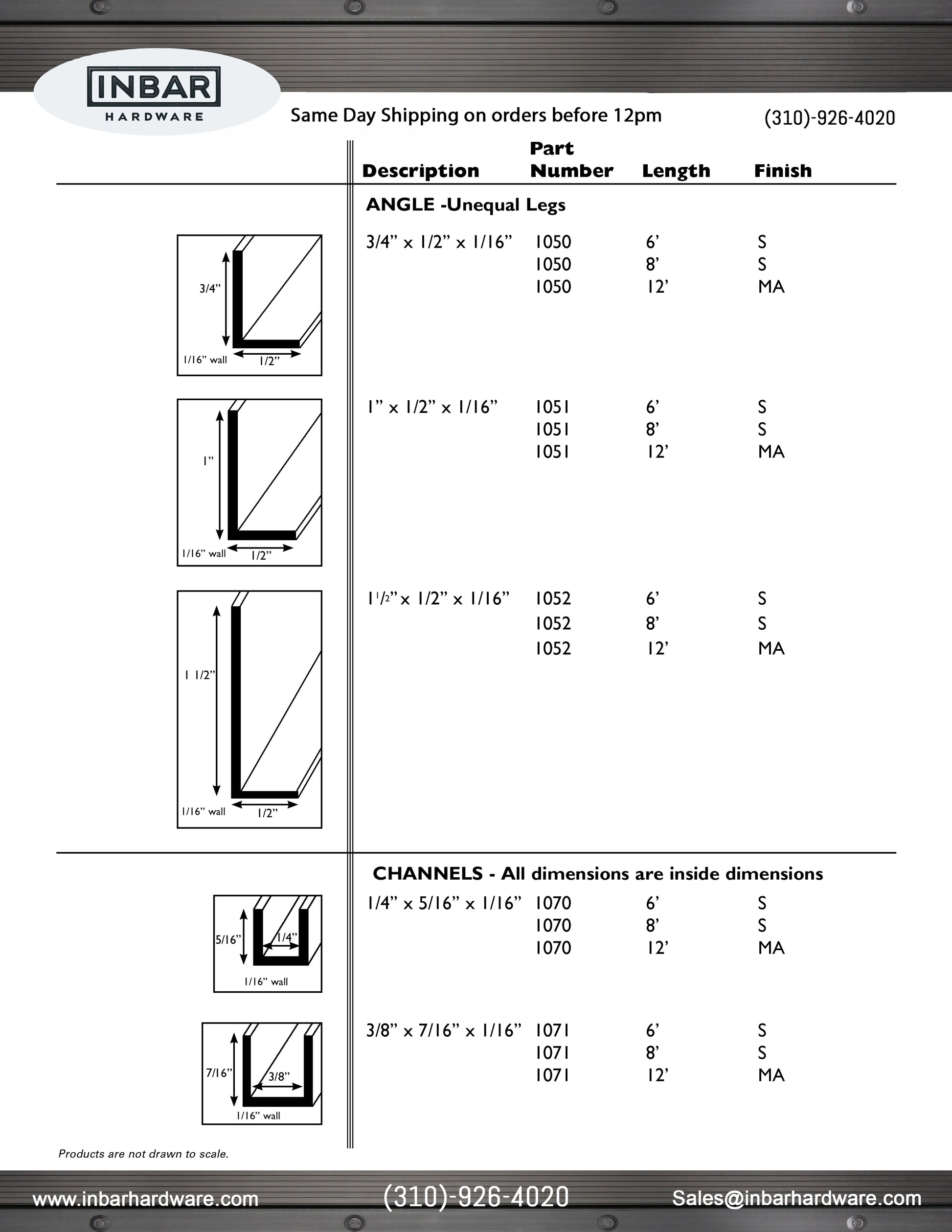 INBAR
HARDWARE

Same Day Shipping on orders before 12pm

(310)-926-4020

| Description | Part Number | Length | Finish |
|---|---|---|---|
| ANGLE -Unequal Legs | | | |
| 3/4” x 1/2” x 1/16” | 1050 | 6’ | S |
| | 1050 | 8’ | S |
| | 1050 | 12’ | MA |
| 1” x 1/2” x 1/16” | 1051 | 6’ | S |
| | 1051 | 8’ | S |
| | 1051 | 12’ | MA |
| 1 1/2” x 1/2” x 1/16” | 1052 | 6’ | S |
| | 1052 | 8’ | S |
| | 1052 | 12’ | MA |
| CHANNELS - All dimensions are inside dimensions | | | |
| 1/4” x 5/16” x 1/16” | 1070 | 6’ | S |
| | 1070 | 8’ | S |
| | 1070 | 12’ | MA |
| 3/8” x 7/16” x 1/16” | 1071 | 6’ | S |
| | 1071 | 8’ | S |
| | 1071 | 12’ | MA |

3/4”
1/16” wall
1/2”

1”
1/16” wall
1/2”

1 1/2”
1/16” wall
1/2”

5/16”
1/4”
1/16” wall

7/16”
3/8”
1/16” wall

Products are not drawn to scale.

www.inbarhardware.com
(310)-926-4020
Sales@inbarhardware.com